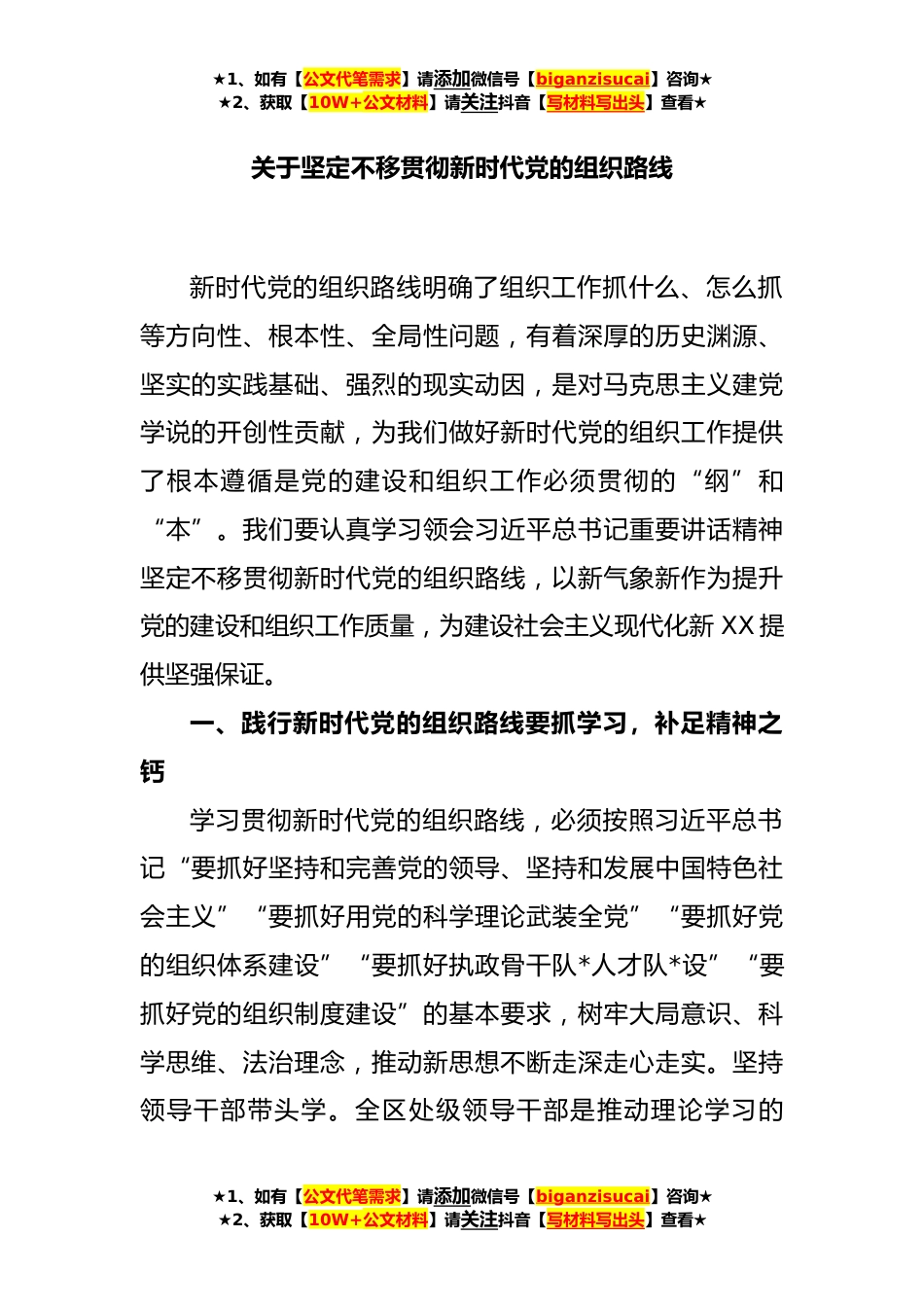 ★1、如有【公文代笔需求】请添加微信号【biganzisucai】咨询★
★2、获取【10W+公文材料】请关注抖音【写材料写出头】查看★

关于坚定不移贯彻新时代党的组织路线

新时代党的组织路线明确了组织工作抓什么、怎么抓等方向性、根本性、全局性问题，有着深厚的历史渊源、坚实的实践基础、强烈的现实动因，是对马克思主义建党学说的开创性贡献，为我们做好新时代党的组织工作提供了根本遵循是党的建设和组织工作必须贯彻的“纲”和“本”。我们要认真学习领会习近平总书记重要讲话精神坚定不移贯彻新时代党的组织路线，以新气象新作为提升党的建设和组织工作质量，为建设社会主义现代化新 XX 提供坚强保证。

一、践行新时代党的组织路线要抓学习，补足精神之钙

学习贯彻新时代党的组织路线，必须按照习近平总书记“要抓好坚持和完善党的领导、坚持和发展中国特色社会主义”“要抓好用党的科学理论武装全党”“要抓好党的组织体系建设”“要抓好执政骨干队*人才队*设”“要抓好党的组织制度建设”的基本要求，树牢大局意识、科学思维、法治理念，推动新思想不断走深走心走实。坚持领导干部带头学。全区处级领导干部是推动理论学习的

★1、如有【公文代笔需求】请添加微信号【biganzisucai】咨询★
★2、获取【10W+公文材料】请关注抖音【写材料写出头】查看★